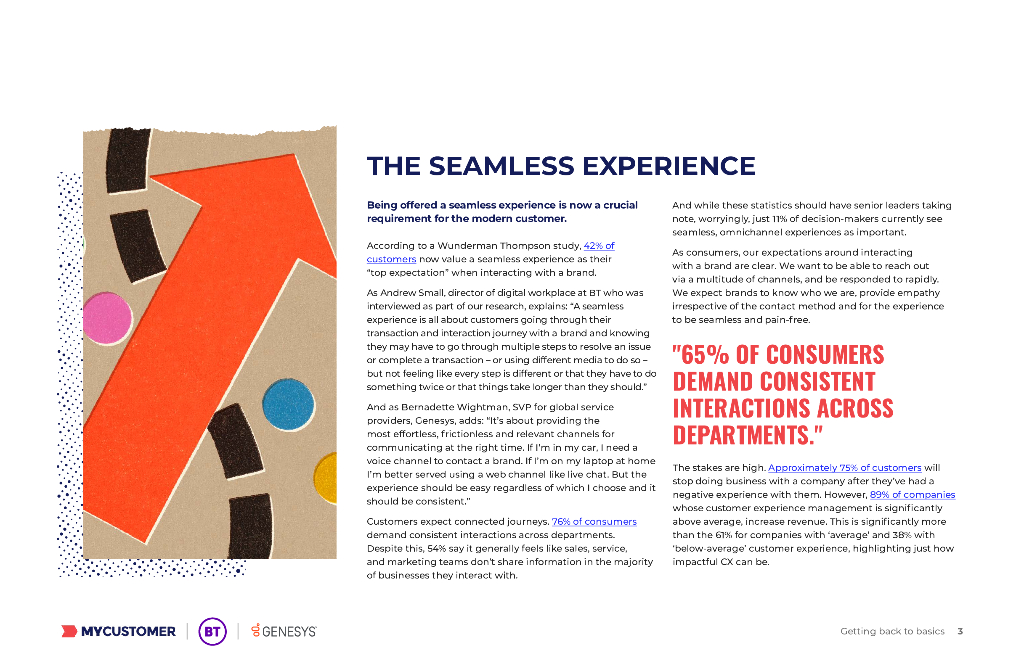 THE SEAMLESS EXPERIENCE

Being offered a seamless experience is now a crucial requirement for the modern customer.

According to a Wunderman Thompson study, 42% of customers now value a seamless experience as their "top expectation" when interacting with a brand.

As Andrew Small, director of digital workplace at BT who was interviewed as part of our research, explains: "A seamless experience is all about customers going through their transaction and interaction journey with a brand and knowing they may have to go through multiple steps to resolve an issue or complete a transaction – or using different media to do so – but not feeling like every step is different or that they have to do something twice or that things take longer than they should."

And as Bernadette Wightman, SVP for global service providers, Genesys, adds: "It's about providing the most effortless, frictionless and relevant channels for communicating at the right time. If I'm in my car, I need a voice channel to contact a brand. If I'm on my laptop at home I'm better served using a web channel like live chat. But the experience should be easy regardless of which I choose and it should be consistent."

Customers expect connected journeys. 76% of consumers demand consistent interactions across departments. Despite this, 54% say it generally feels like sales, service, and marketing teams don't share information in the majority of businesses they interact with.

And while these statistics should have senior leaders taking note, worryingly, just 11% of decision-makers currently see seamless, omnichannel experiences as important.

As consumers, our expectations around interacting with a brand are clear. We want to be able to reach out via a multitude of channels, and be responded to rapidly. We expect brands to know who we are, provide empathy irrespective of the contact method and for the experience to be seamless and pain-free.

"65% OF CONSUMERS DEMAND CONSISTENT INTERACTIONS ACROSS DEPARTMENTS."

The stakes are high. Approximately 75% of customers will stop doing business with a company after they've had a negative experience with them. However, 89% of companies whose customer experience management is significantly above average, increase revenue. This is significantly more than the 61% for companies with 'average' and 38% with 'below-average' customer experience, highlighting just how impactful CX can be.

MYCUSTOMER | BT | GENESYS

Getting back to basics 3